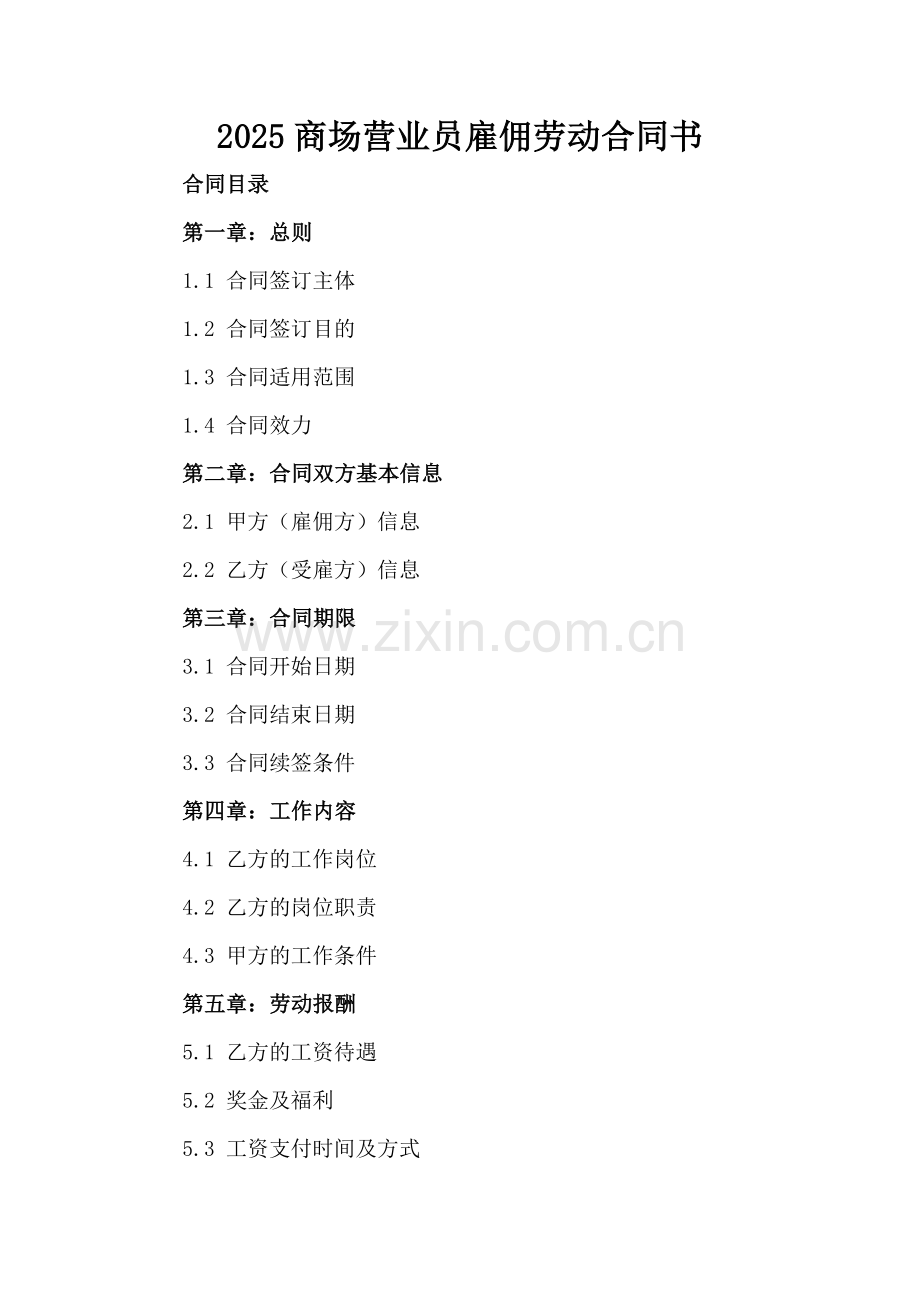 2025 商场营业员雇佣劳动合同书

合同目录

第一章：总则

1.1 合同签订主体

1.2 合同签订目的

1.3 合同适用范围

1.4 合同效力

第二章：合同双方基本信息

2.1 甲方（雇佣方）信息

2.2 乙方（受雇方）信息

第三章：合同期限

www.zixin.com.cn

3.1 合同开始日期

3.2 合同结束日期

3.3 合同续签条件

第四章：工作内容

4.1 乙方的工作岗位

4.2 乙方的岗位职责

4.3 甲方的工作条件

第五章：劳动报酬

5.1 乙方的工资待遇

5.2 奖金及福利

5.3 工资支付时间及方式